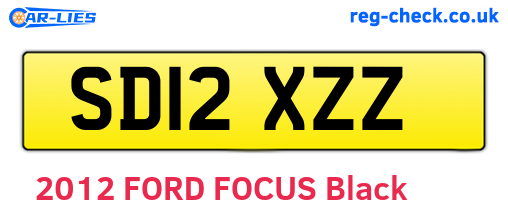 CAR-LIES

reg-check.co.uk

SD12 XZZ

2012 FORD FOCUS Black